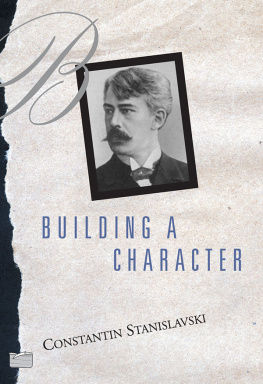 B

BUILDING A CHARACTER

CONSTANTIN STANISLAVSKI